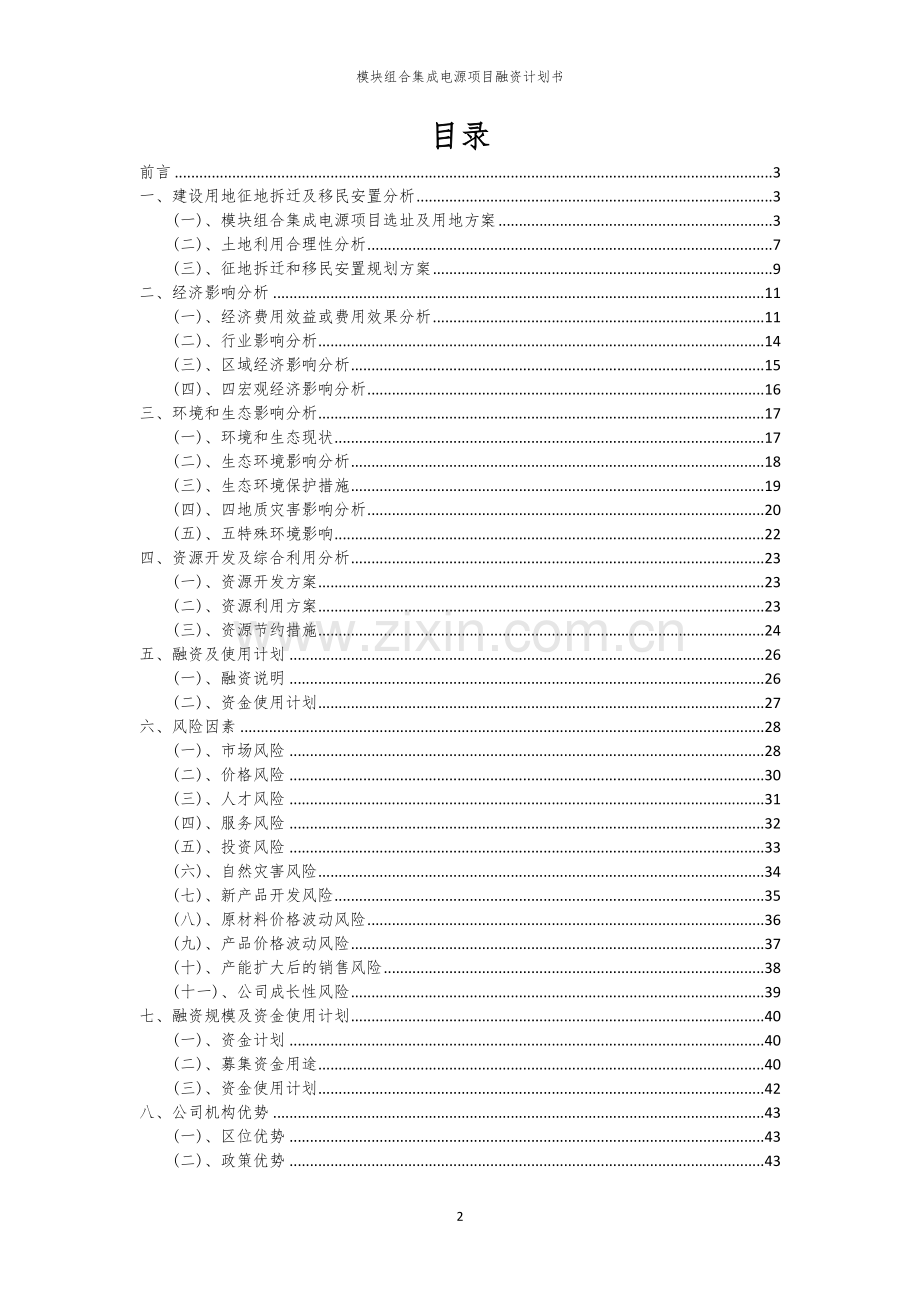 模块组合集成电源项目融资计划书

目录

前言 3
一、建设用地征地拆迁及移民安置分析 3
(一)、模块组合集成电源项目选址及用地方案 3
(二)、土地利用合理性分析 7
(三)、征地拆迁和移民安置规划方案 9
二、经济影响分析 11
(一)、经济费用效益或费用效果分析 11
(二)、行业影响分析 14
(三)、区域经济影响分析 15
(四)、四宏观经济影响分析 16
三、环境和生态影响分析 17
(一)、环境和生态现状 17
(二)、生态环境影响分析 18
(三)、生态环境保护措施 19
(四)、四地质灾害影响分析 20
(五)、五特殊环境影响 22
四、资源开发及综合利用分析 23
(一)、资源开发方案 23
(二)、资源利用方案 23
(三)、资源节约措施 24
五、融资及使用计划 26
(一)、融资说明 26
(二)、资金使用计划 27
六、风险因素 28
(一)、市场风险 28
(二)、价格风险 30
(三)、人才风险 31
(四)、服务风险 32
(五)、投资风险 33
(六)、自然灾害风险 34
(七)、新产品开发风险 35
(八)、原材料价格波动风险 36
(九)、产品价格波动风险 37
(十)、产能扩大后的销售风险 38
(十一)、公司成长性风险 39
七、融资规模及资金使用计划 40
(一)、资金计划 40
(二)、募集资金用途 40
(三)、资金使用计划 42
八、公司机构优势 43
(一)、区位优势 43
(二)、政策优势 43

2

www.zixin.com.cn